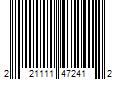 2 21111 47241 2